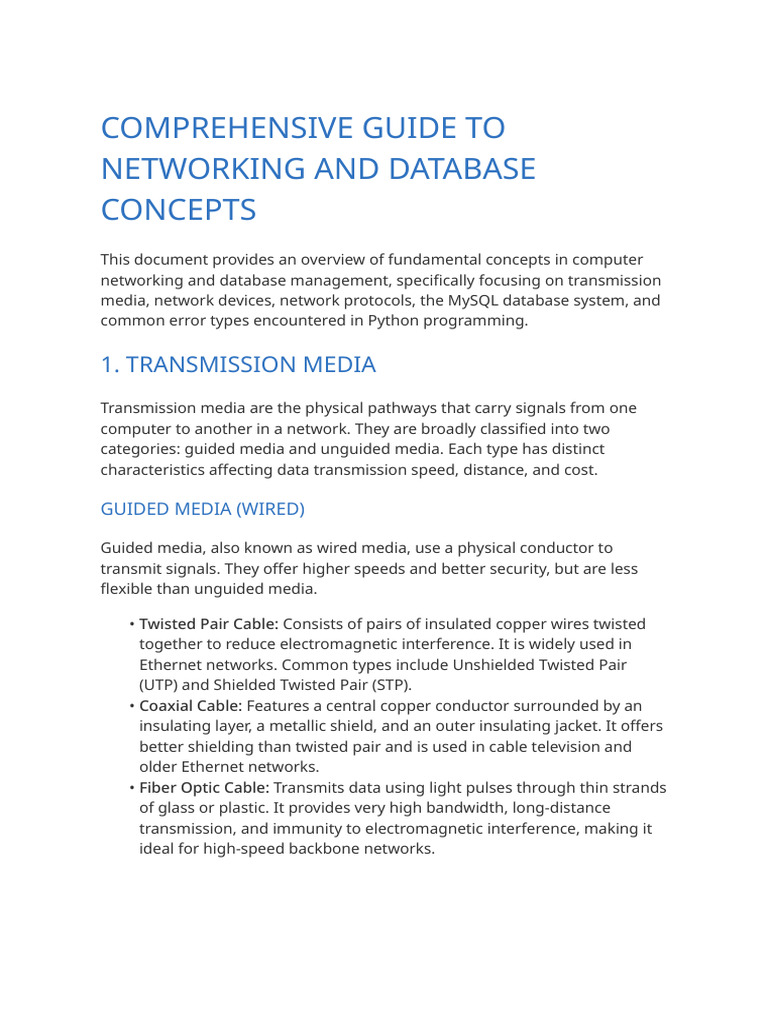 COMPREHENSIVE GUIDE TO NETWORKING AND DATABASE CONCEPTS

This document provides an overview of fundamental concepts in computer networking and database management, specifically focusing on transmission media, network devices, network protocols, the MySQL database system, and common error types encountered in Python programming.

1. TRANSMISSION MEDIA

Transmission media are the physical pathways that carry signals from one computer to another in a network. They are broadly classified into two categories: guided media and unguided media. Each type has distinct characteristics affecting data transmission speed, distance, and cost.

GUIDED MEDIA (WIRED)

Guided media, also known as wired media, use a physical conductor to transmit signals. They offer higher speeds and better security, but are less flexible than unguided media.

• Twisted Pair Cable: Consists of pairs of insulated copper wires twisted together to reduce electromagnetic interference. It is widely used in Ethernet networks. Common types include Unshielded Twisted Pair (UTP) and Shielded Twisted Pair (STP).
• Coaxial Cable: Features a central copper conductor surrounded by an insulating layer, a metallic shield, and an outer insulating jacket. It offers better shielding than twisted pair and is used in cable television and older Ethernet networks.
• Fiber Optic Cable: Transmits data using light pulses through thin strands of glass or plastic. It provides very high bandwidth, long-distance transmission, and immunity to electromagnetic interference, making it ideal for high-speed backbone networks.